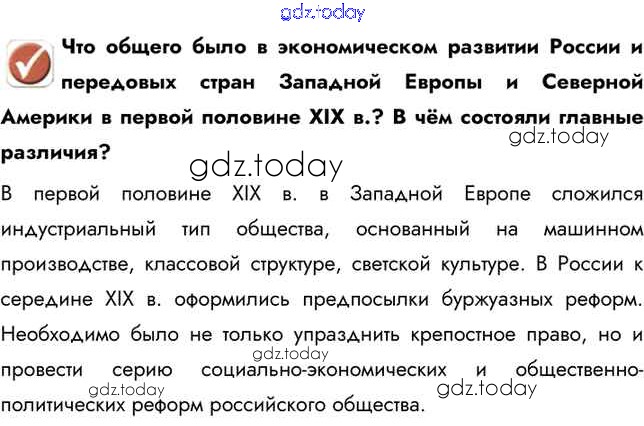 Что общего было в экономическом развитии России и передовых стран Западной Европы и Северной Америки в первой половине XIX в.? В чём состояли главные различия?

В первой половине XIX в. в Западной Европе сложился индустриальный тип общества, основанный на машинном производстве, классовой структуре, светской культуре. В России к середине XIX в. оформились предпосылки буржуазных реформ. Необходимо было не только упразднить крепостное право, но и провести серию социально-экономических и общественно-политических реформ российского общества.

gdz.today